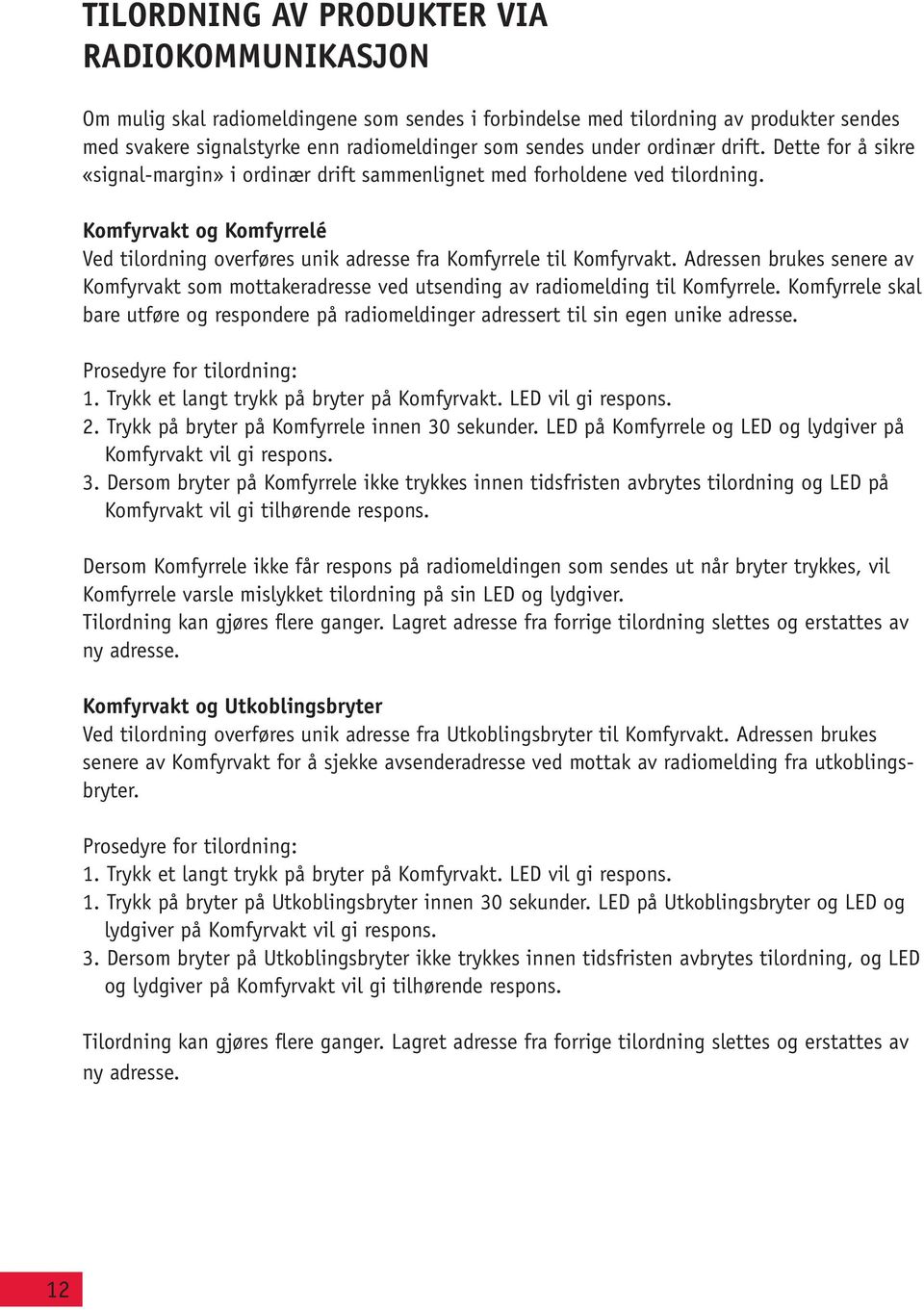 TILORDNING AV PRODUKTER VIA RADIOKOMMUNIKASJON

Om mulig skal radiomeldingene som sendes i forbindelse med tilordning av produkter sendes med svakere signalstyrke enn radiomeldinger som sendes under ordinær drift. Dette for å sikre «signal-margin» i ordinær drift sammenlignet med forholdene ved tilordning.

Komfyrvakt og Komfyrrelé
Ved tilordning overføres unik adresse fra Komfyrrele til Komfyrvakt. Adressen brukes senere av Komfyrvakt som mottakeradresse ved utsending av radiomelding til Komfyrrele. Komfyrrele skal bare utføre og respondere på radiomeldinger adressert til sin egen unike adresse.

Prosedyre for tilordning:
1. Trykk et langt trykk på bryter på Komfyrvakt. LED vil gi respons.
2. Trykk på bryter på Komfyrrele innen 30 sekunder. LED på Komfyrrele og LED og lydgiver på Komfyrvakt vil gi respons.
3. Dersom bryter på Komfyrrele ikke trykkes innen tidsfristen avbrytes tilordning og LED på Komfyrvakt vil gi tilhørende respons.

Dersom Komfyrrele ikke får respons på radiomeldingen som sendes ut når bryter trykkes, vil Komfyrrele varsle mislykket tilordning på sin LED og lydgiver.
Tilordning kan gjøres flere ganger. Lagret adresse fra forrige tilordning slettes og erstattes av ny adresse.

Komfyrvakt og Utkoblingsbryter
Ved tilordning overføres unik adresse fra Utkoblingsbryter til Komfyrvakt. Adressen brukes senere av Komfyrvakt for å sjekke avsenderadresse ved mottak av radiomelding fra utkoblingsbryter.

Prosedyre for tilordning:
1. Trykk et langt trykk på bryter på Komfyrvakt. LED vil gi respons.
1. Trykk på bryter på Utkoblingsbryter innen 30 sekunder. LED på Utkoblingsbryter og LED og lydgiver på Komfyrvakt vil gi respons.
3. Dersom bryter på Utkoblingsbryter ikke trykkes innen tidsfristen avbrytes tilordning, og LED og lydgiver på Komfyrvakt vil gi tilhørende respons.

Tilordning kan gjøres flere ganger. Lagret adresse fra forrige tilordning slettes og erstattes av ny adresse.

12